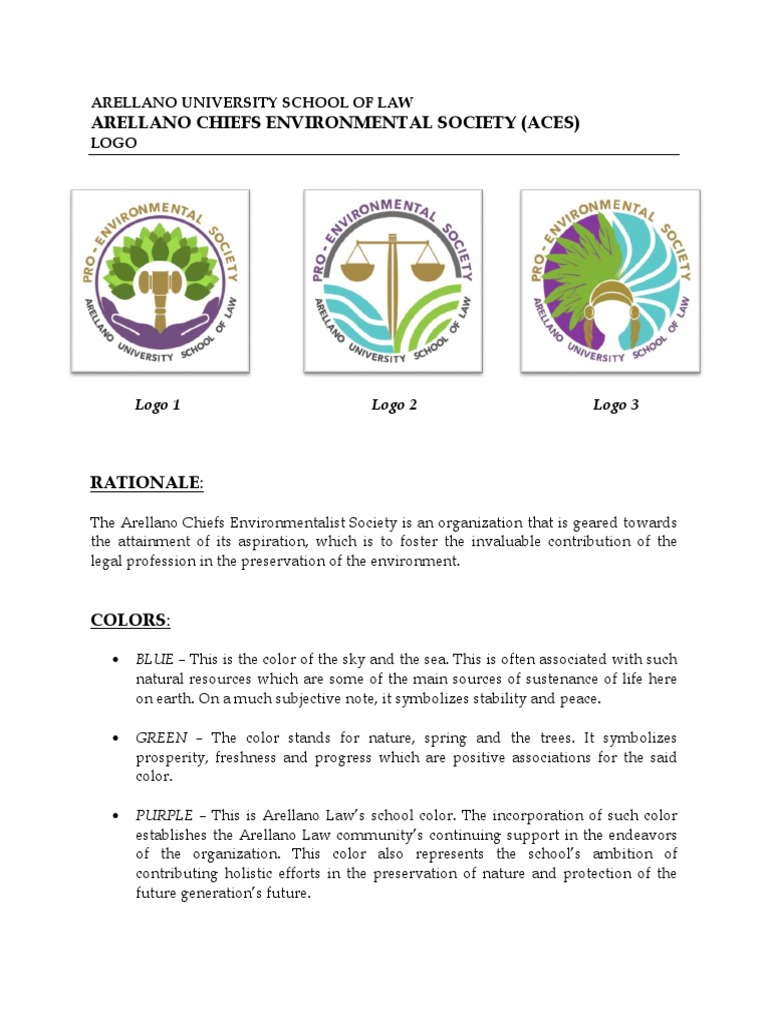 ARELLANO UNIVERSITY SCHOOL OF LAW
ARELLANO CHIEFS ENVIRONMENTAL SOCIETY (ACES)
LOGO

PRO - ENVIRONMENTAL SOCIETY
ARELLANO UNIVERSITY SCHOOL OF LAW

PRO - ENVIRONMENTAL SOCIETY
ARELLANO UNIVERSITY SCHOOL OF LAW

PRO - ENVIRONMENTAL SOCIETY
ARELLANO UNIVERSITY SCHOOL OF LAW

Logo 1

Logo 2

Logo 3

RATIONALE:

The Arellano Chiefs Environmentalist Society is an organization that is geared towards the attainment of its aspiration, which is to foster the invaluable contribution of the legal profession in the preservation of the environment.

COLORS:

• BLUE – This is the color of the sky and the sea. This is often associated with such natural resources which are some of the main sources of sustenance of life here on earth. On a much subjective note, it symbolizes stability and peace.

• GREEN – The color stands for nature, spring and the trees. It symbolizes prosperity, freshness and progress which are positive associations for the said color.

• PURPLE – This is Arellano Law's school color. The incorporation of such color establishes the Arellano Law community's continuing support in the endeavors of the organization. This color also represents the school's ambition of contributing holistic efforts in the preservation of nature and protection of the future generation's future.